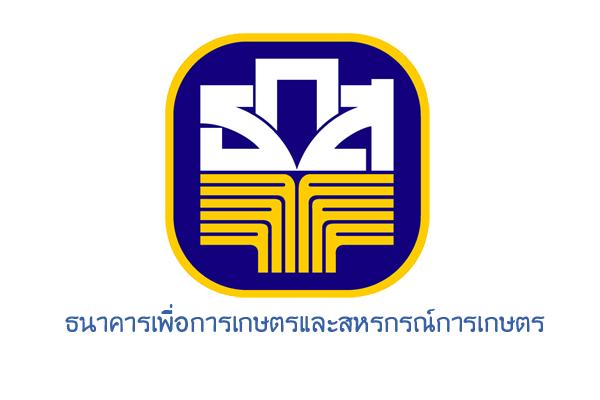 ธกส

ธนาคารเพื่อการเกษตรและสหกรณ์การเกษตร